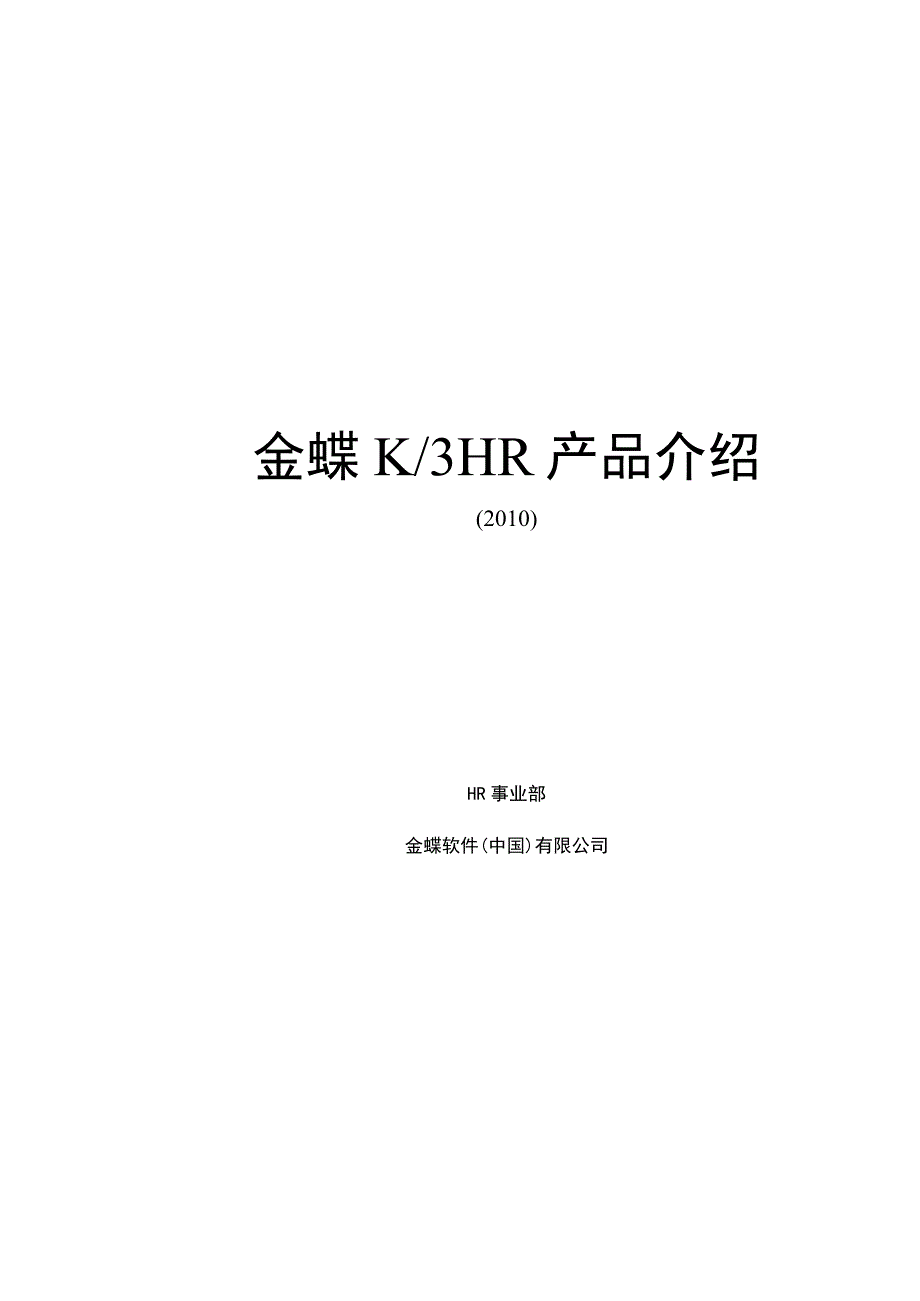 金蝶 K/3HR 产品介绍

(2010)

HR 事业部

金蝶软件(中国)有限公司